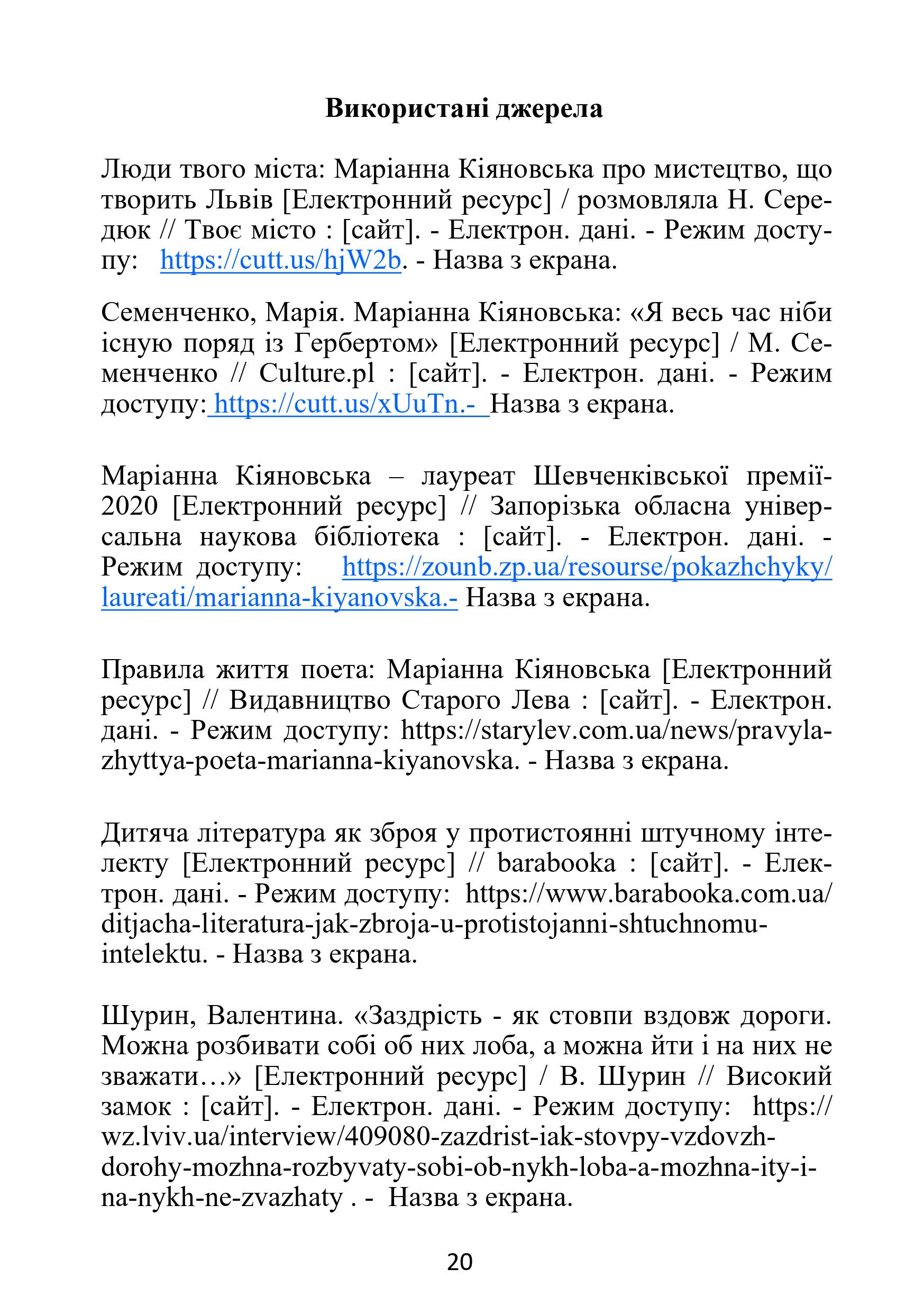 Використані джерела

Люди твого міста: Маріанна Кіяновська про мистецтво, що творить Львів [Електронний ресурс] / розмовляла Н. Середюк // Твоє місто : [сайт]. - Електрон. дані. - Режим доступу: https://cutt.us/hjW2b. - Назва з екрана.

Семенченко, Марія. Маріанна Кіяновська: «Я весь час ніби існую поряд із Гербертом» [Електронний ресурс] / М. Семенченко // Culture.pl : [сайт]. - Електрон. дані. - Режим доступу: https://cutt.us/xUuTn.- Назва з екрана.

Маріанна Кіяновська – лауреат Шевченківської премії-2020 [Електронний ресурс] // Запорізька обласна універсальна наукова бібліотека : [сайт]. - Електрон. дані. - Режим доступу: https://zounb.zp.ua/resourse/pokazhchyky/laureati/marianna-kiyanovska.- Назва з екрана.

Правила життя поета: Маріанна Кіяновська [Електронний ресурс] // Видавництво Старого Лева : [сайт]. - Електрон. дані. - Режим доступу: https://starylev.com.ua/news/pravyla-zhyttya-poeta-marianna-kiyanovska. - Назва з екрана.

Дитяча література як зброя у протистоянні штучному інтелекту [Електронний ресурс] // barabooka : [сайт]. - Електрон. дані. - Режим доступу: https://www.barabooka.com.ua/ditjacha-literatura-jak-zbroja-u-protistojanni-shtuchnomu-intelektu. - Назва з екрана.

Шурин, Валентина. «Заздрість - як стовпи вздовж дороги. Можна розбивати собі об них лоба, а можна йти і на них не зважати…» [Електронний ресурс] / В. Шурин // Високий замок : [сайт]. - Електрон. дані. - Режим доступу: https://wz.lviv.ua/interview/409080-zazdrist-iak-stovpy-vzdovzh-dorohy-mozhna-rozbyvaty-sobi-ob-nykh-loba-a-mozhna-ity-i-na-nykh-ne-zvazhaty . - Назва з екрана.

20